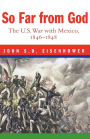 So Far from God

The U.S. War with Mexico, 1846–1848

JOHN S.D. EISENHOWER